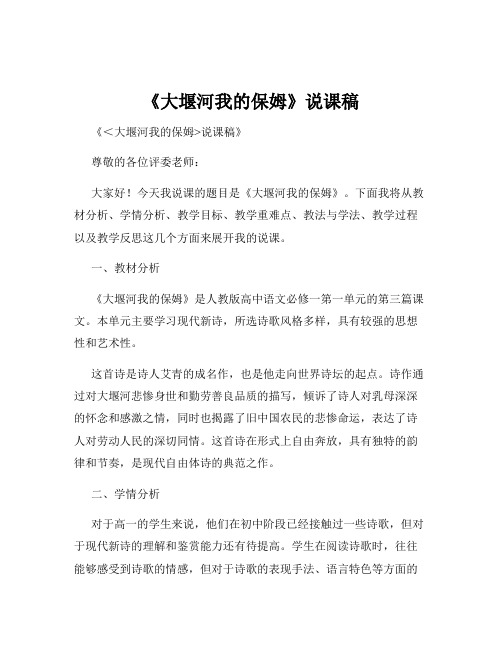 《大堰河我的保姆》说课稿

《<大堰河我的保姆>说课稿》

尊敬的各位评委老师：

大家好！今天我说课的题目是《大堰河我的保姆》。下面我将从教材分析、学情分析、教学目标、教学重难点、教法与学法、教学过程以及教学反思这几个方面来展开我的说课。

一、教材分析

《大堰河我的保姆》是人教版高中语文必修一第一单元的第三篇课文。本单元主要学习现代新诗，所选诗歌风格多样，具有较强的思想性和艺术性。

这首诗是诗人艾青的成名作，也是他走向世界诗坛的起点。诗作通过对大堰河悲惨身世和勤劳善良品质的描写，倾诉了诗人对乳母深深的怀念和感激之情，同时也揭露了旧中国农民的悲惨命运，表达了诗人对劳动人民的深切同情。这首诗在形式上自由奔放，具有独特的韵律和节奏，是现代自由体诗的典范之作。

二、学情分析

对于高一的学生来说，他们在初中阶段已经接触过一些诗歌，但对于现代新诗的理解和鉴赏能力还有待提高。学生在阅读诗歌时，往往能够感受到诗歌的情感，但对于诗歌的表现手法、语言特色等方面的